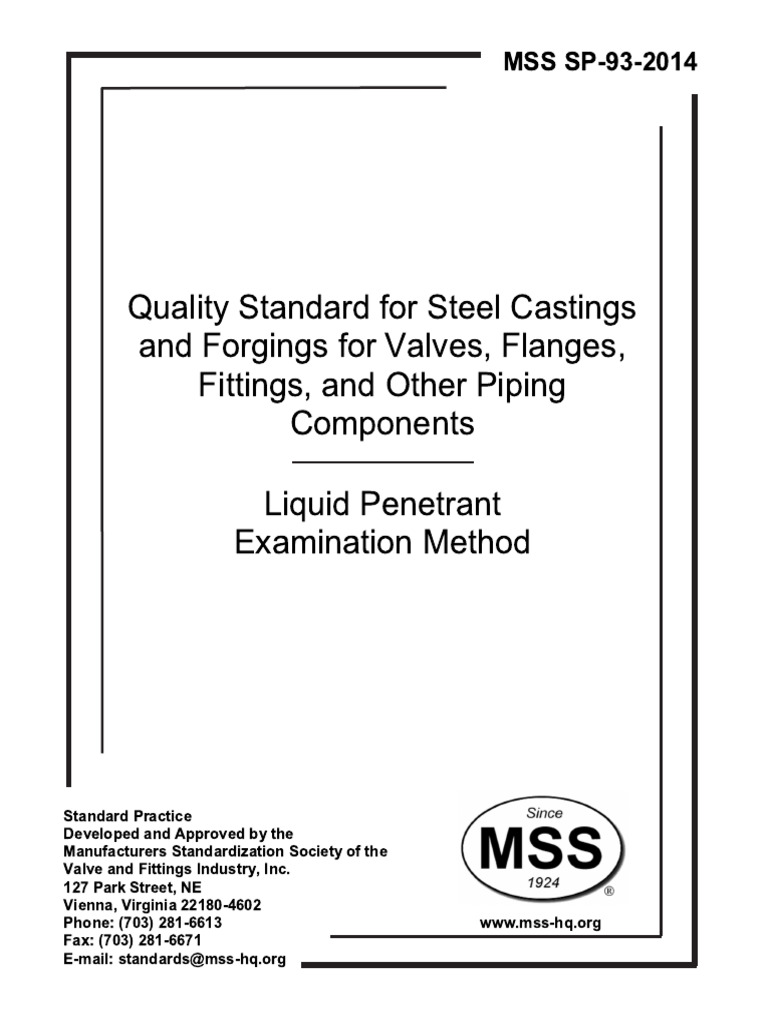 MSS SP-93-2014

Quality Standard for Steel Castings and Forgings for Valves, Flanges, Fittings, and Other Piping Components

Liquid Penetrant Examination Method

Standard Practice
Developed and Approved by the Manufacturers Standardization Society of the Valve and Fittings Industry, Inc.
127 Park Street, NE
Vienna, Virginia 22180-4602
Phone: (703) 281-6613
Fax: (703) 281-6671
E-mail: standards@mss-hq.org

Since
MSS
1924
®

www.mss-hq.org